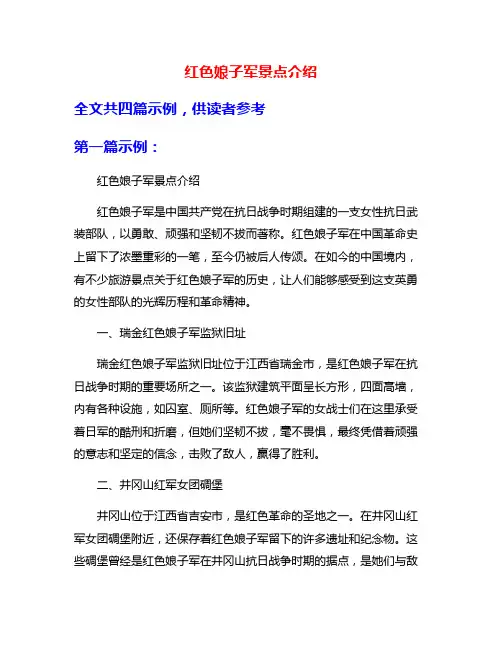 红色娘子军景点介绍

全文共四篇示例，供读者参考

第一篇示例：

红色娘子军景点介绍

红色娘子军是中国共产党在抗日战争时期组建的一支女性抗日武装部队，以勇敢、顽强和坚韧不拔而著称。红色娘子军在中国革命史上留下了浓墨重彩的一笔，至今仍被后人传颂。在如今的中国境内，有不少旅游景点关于红色娘子军的历史，让人们能够感受到这支英勇的女性部队的光辉历程和革命精神。

一、瑞金红色娘子军监狱旧址

瑞金红色娘子军监狱旧址位于江西省瑞金市，是红色娘子军在抗日战争时期的重要场所之一。该监狱建筑平面呈长方形，四面高墙，内有各种设施，如囚室、厕所等。红色娘子军的女战士们在这里承受着日军的酷刑和折磨，但她们坚韧不拔，毫不畏惧，最终凭借着顽强的意志和坚定的信念，击败了敌人，赢得了胜利。

二、井冈山红军女团碉堡

井冈山位于江西省吉安市，是红色革命的圣地之一。在井冈山红军女团碉堡附近，还保存着红色娘子军留下的许多遗址和纪念物。这些碉堡曾经是红色娘子军在井冈山抗日战争时期的据点，是她们与敌